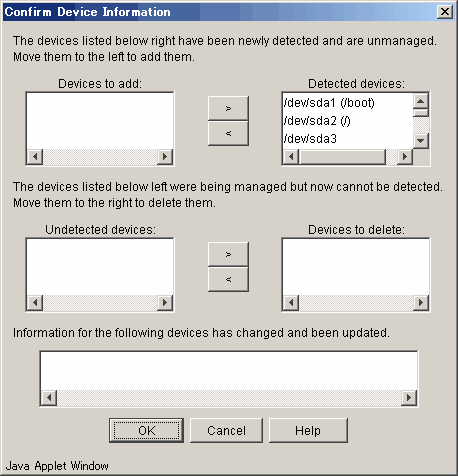 Confirm Device Information

The devices listed below right have been newly detected and are unmanaged. Move them to the left to add them.

Devices to add:

>
<

Detected devices:
/dev/sda1 (/boot)
/dev/sda2 (/)
/dev/sda3

The devices listed below left were being managed but now cannot be detected. Move them to the right to delete them.

Undetected devices:

>
<

Devices to delete:

Information for the following devices has changed and been updated.

OK Cancel Help

Java Applet Window